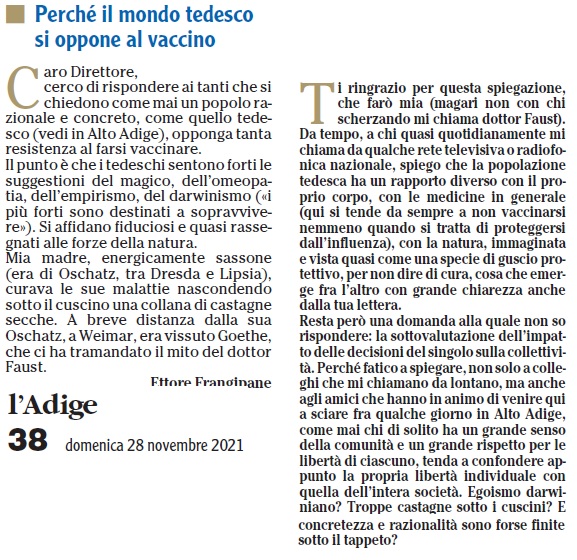 Perché il mondo tedesco si oppone al vaccino

Caro Direttore,
cerco di rispondere ai tanti che si chiedono come mai un popolo razionale e concreto, come quello tedesco (vedi in Alto Adige), opponga tanta resistenza al farsi vaccinare.
Il punto è che i tedeschi sentono forti le suggestioni del magico, dell'omeopatia, dell'empirismo, del darwinismo («i più forti sono destinati a sopravvivere»). Si affidano fiduciosi e quasi rassegnati alle forze della natura.
Mia madre, energicamente sassone (era di Oschatz, tra Dresda e Lipsia), curava le sue malattie nascondendo sotto il cuscino una collana di castagne secche. A breve distanza dalla sua Oschatz, a Weimar, era vissuto Goethe, che ci ha tramandato il mito del dottor Faust.

Ettore Frangipane

l'Adige
38 domenica 28 novembre 2021

Ti ringrazio per questa spiegazione, che farò mia (magari non con chi scherzando mi chiama dottor Faust). Da tempo, a chi quasi quotidianamente mi chiama da qualche rete televisiva o radiofonica nazionale, spiego che la popolazione tedesca ha un rapporto diverso con il proprio corpo, con le medicine in generale (qui si tende da sempre a non vaccinarsi nemmeno quando si tratta di proteggersi dall'influenza), con la natura, immaginata e vista quasi come una specie di guscio protettivo, per non dire di cura, cosa che emerge fra l'altro con grande chiarezza anche dalla tua lettera.
Resta però una domanda alla quale non so rispondere: la sottovalutazione dell'impatto delle decisioni del singolo sulla collettività. Perché fatico a spiegare, non solo a colleghi che mi chiamano da lontano, ma anche agli amici che hanno in animo di venire qui a sciare fra qualche giorno in Alto Adige, come mai chi di solito ha un grande senso della comunità e un grande rispetto per le libertà di ciascuno, tenda a confondere appunto la propria libertà individuale con quella dell'intera società. Egoismo darwiniano? Troppe castagne sotto i cuscini? E concretezza e razionalità sono forse finite sotto il tappeto?